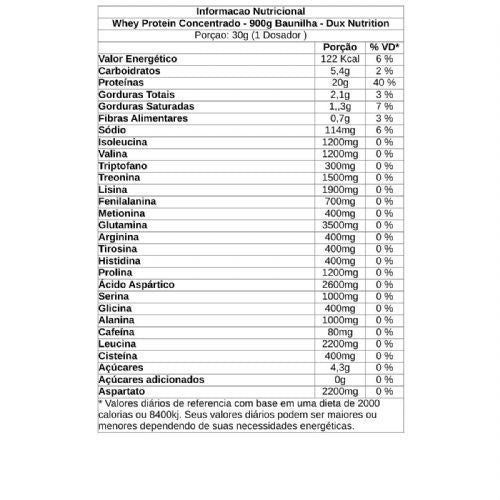 Informacao Nutricional
Whey Protein Concentrado - 900g Baunilha - Dux Nutrition
Porçao: 30g (1 Dosador )

| | Porção | % VD* |
|---|---|---|
| Valor Energético | 122 Kcal | 6 % |
| Carboidratos | 5,4g | 2 % |
| Proteínas | 20g | 40 % |
| Gorduras Totais | 2,1g | 3 % |
| Gorduras Saturadas | 1,,3g | 7 % |
| Fibras Alimentares | 0,7g | 3 % |
| Sódio | 114mg | 6 % |
| Isoleucina | 1200mg | 0 % |
| Valina | 1200mg | 0 % |
| Triptofano | 300mg | 0 % |
| Treonina | 1500mg | 0 % |
| Lisina | 1900mg | 0 % |
| Fenilalanina | 700mg | 0 % |
| Metionina | 400mg | 0 % |
| Glutamina | 3500mg | 0 % |
| Arginina | 400mg | 0 % |
| Tirosina | 400mg | 0 % |
| Histidina | 400mg | 0 % |
| Prolina | 1200mg | 0 % |
| Ácido Aspártico | 2600mg | 0 % |
| Serina | 1000mg | 0 % |
| Glicina | 400mg | 0 % |
| Alanina | 1000mg | 0 % |
| Cafeína | 80mg | 0 % |
| Leucina | 2200mg | 0 % |
| Cisteína | 400mg | 0 % |
| Açúcares | 4,3g | 0 % |
| Açúcares adicionados | 0g | 0 % |
| Aspartato | 2200mg | 0 % |

* Valores diários de referencia com base em uma dieta de 2000 calorias ou 8400kj. Seus valores diários podem ser maiores ou menores dependendo de suas necessidades energéticas.